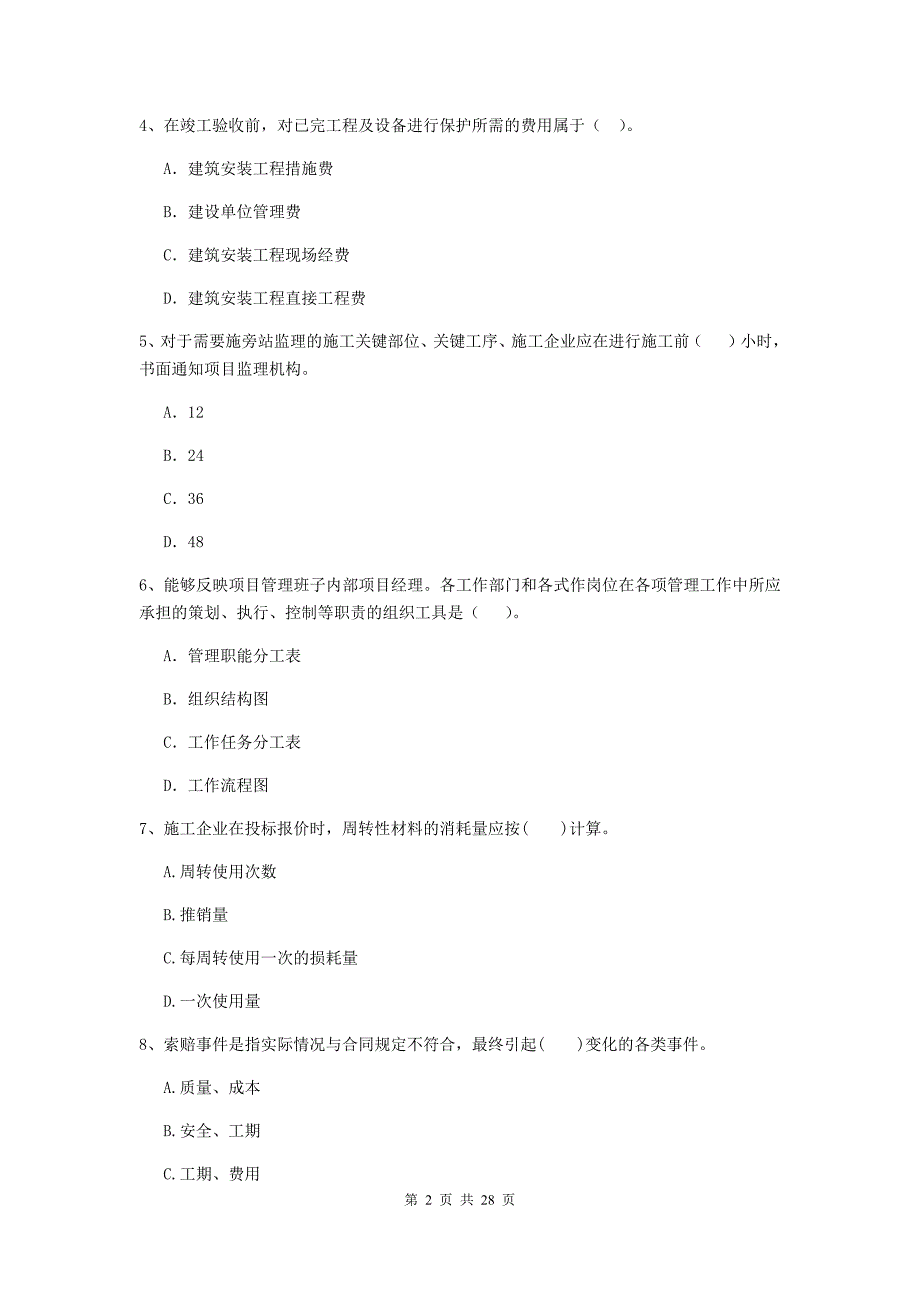 4、在竣工验收前，对已完工程及设备进行保护所需的费用属于（　）。

A. 建筑安装工程措施费

B. 建设单位管理费

C. 建筑安装工程现场经费

D. 建筑安装工程直接工程费

5、对于需要施旁站监理的施工关键部位、关键工序、施工企业应在进行施工前（　　）小时，书面通知项目监理机构。

A. 12

B. 24

C. 36

D. 48

6、能够反映项目管理班子内部项目经理。各工作部门和各式作岗位在各项管理工作中所应承担的策划、执行、控制等职责的组织工具是（　　）。

A. 管理职能分工表

B. 组织结构图

C. 工作任务分工表

D. 工作流程图

7、施工企业在投标报价时，周转性材料的消耗量应按(　　)计算。

A.周转使用次数

B.推销量

C.每周转使用一次的损耗量

D.一次使用量

8、索赔事件是指实际情况与合同规定不符合，最终引起(　　)变化的各类事件。

A.质量、成本

B.安全、工期

C.工期、费用

第 2 页 共 28 页